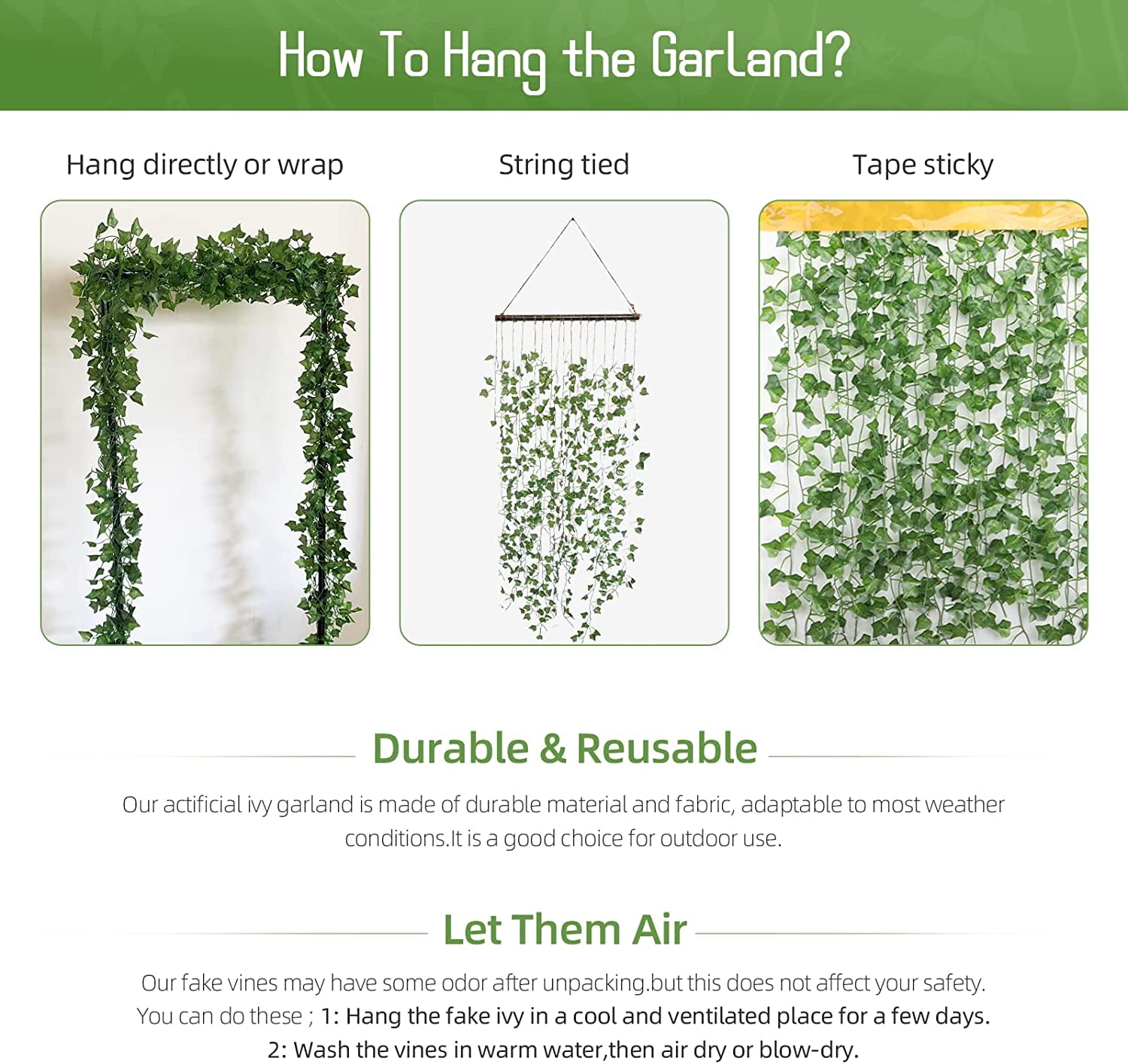 How To Hang the Garland?

Hang directly or wrap

String tied

Tape sticky

Durable & Reusable

Our actificial ivy garland is made of durable material and fabric, adaptable to most weather conditions.It is a good choice for outdoor use.

Let Them Air

Our fake vines may have some odor after unpacking.but this does not affect your safety.
You can do these ; 1: Hang the fake ivy in a cool and ventilated place for a few days.
2: Wash the vines in warm water,then air dry or blow-dry.